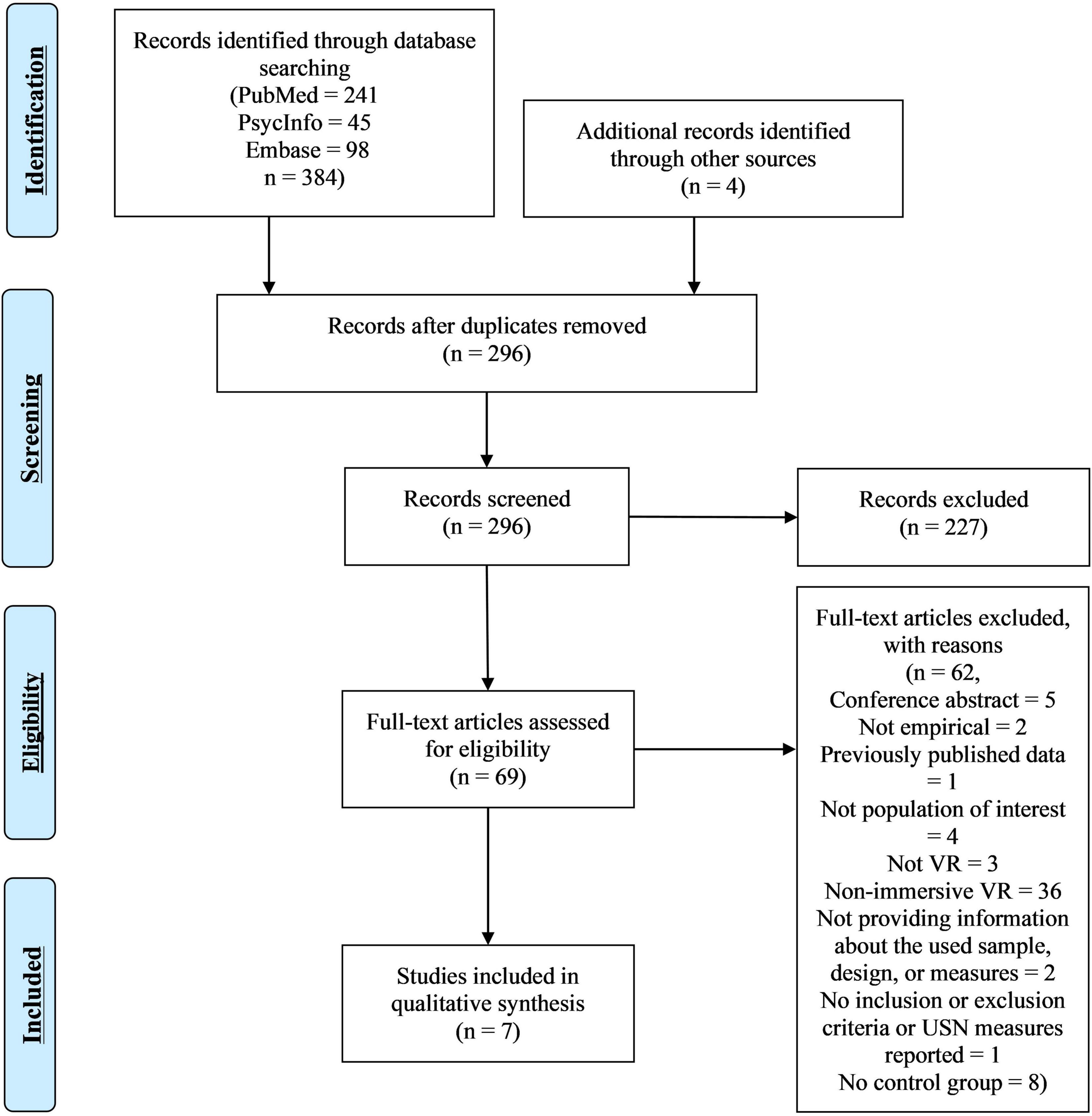 Identification

Records identified through database searching
(PubMed = 241
PsycInfo = 45
Embase = 98
n = 384)

Additional records identified through other sources
(n = 4)

Screening

Records after duplicates removed
(n = 296)

Records screened
(n = 296)

Records excluded
(n = 227)

Eligibility

Full-text articles assessed for eligibility
(n = 69)

Full-text articles excluded, with reasons
(n = 62,
Conference abstract = 5
Not empirical = 2
Previously published data = 1
Not population of interest = 4
Not VR = 3
Non-immersive VR = 36
Not providing information about the used sample, design, or measures = 2
No inclusion or exclusion criteria or USN measures reported = 1
No control group = 8)

Included

Studies included in qualitative synthesis
(n = 7)